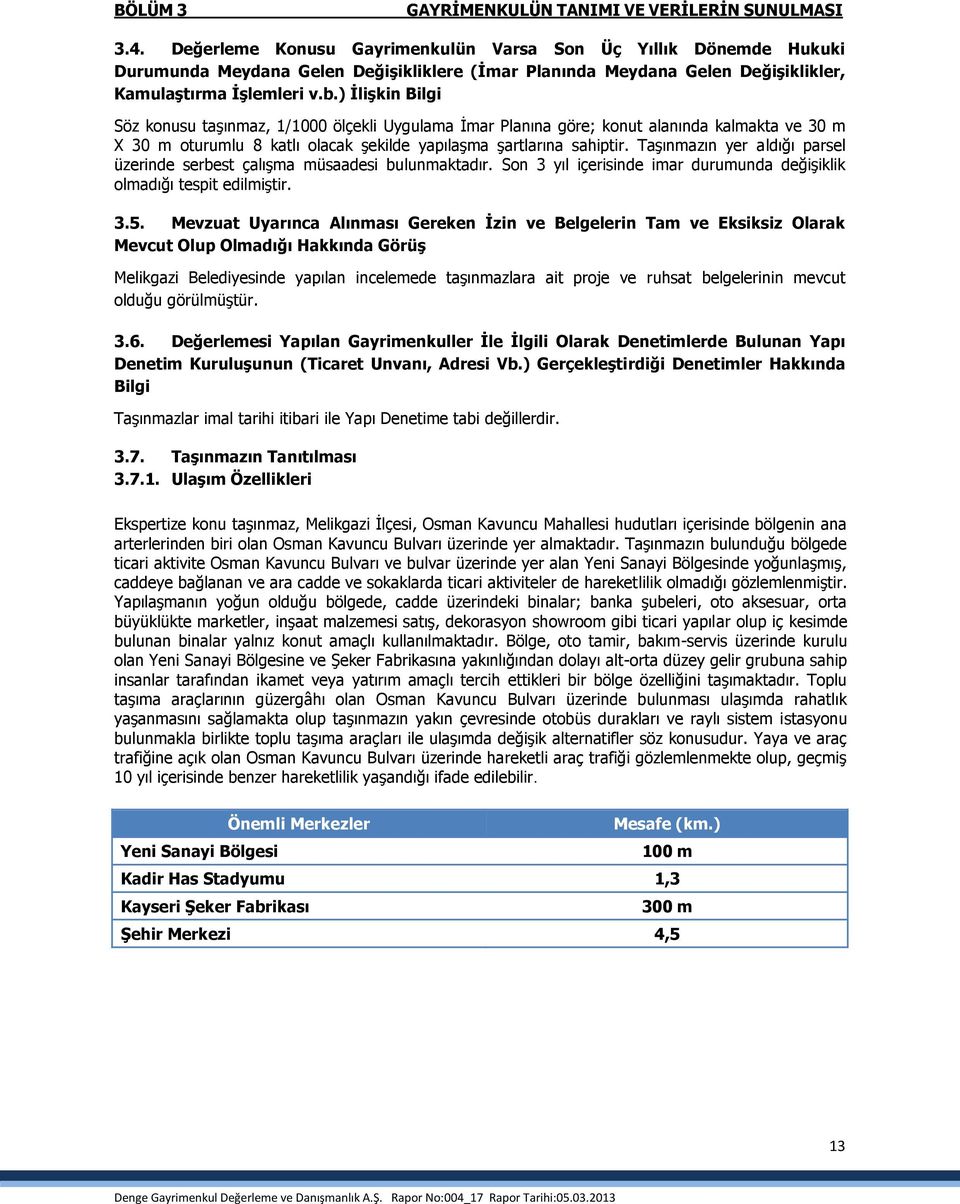 BÖLÜM 3 GAYRİMENKULÜN TANIMI VE VERİLERİN SUNULMASI

3.4. Değerleme Konusu Gayrimenkulün Varsa Son Üç Yıllık Dönemde Hukuki Durumunda Meydana Gelen Değişikliklere (İmar Planında Meydana Gelen Değişiklikler, Kamulaştırma İşlemleri v.b.) İlişkin Bilgi

Söz konusu taşınmaz, 1/1000 ölçekli Uygulama İmar Planına göre; konut alanında kalmakta ve 30 m X 30 m oturumlu 8 katlı olacak şekilde yapılaşma şartlarına sahiptir. Taşınmazın yer aldığı parsel üzerinde serbest çalışma müsaadesi bulunmaktadır. Son 3 yıl içerisinde imar durumunda değişiklik olmadığı tespit edilmiştir.

3.5. Mevzuat Uyarınca Alınması Gereken İzin ve Belgelerin Tam ve Eksiksiz Olarak Mevcut Olup Olmadığı Hakkında Görüş

Melikgazi Belediyesinde yapılan incelemede taşınmazlara ait proje ve ruhsat belgelerinin mevcut olduğu görülmüştür.

3.6. Değerlemesi Yapılan Gayrimenkuller İle İlgili Olarak Denetimlerde Bulunan Yapı Denetim Kuruluşunun (Ticaret Unvanı, Adresi Vb.) Gerçekleştirdiği Denetimler Hakkında Bilgi

Taşınmazlar imal tarihi itibari ile Yapı Denetime tabi değillerdir.

3.7. Taşınmazın Tanıtılması
3.7.1. Ulaşım Özellikleri

Ekspertize konu taşınmaz, Melikgazi İlçesi, Osman Kavuncu Mahallesi hudutları içerisinde bölgenin ana arterlerinden biri olan Osman Kavuncu Bulvarı üzerinde yer almaktadır. Taşınmazın bulunduğu bölgede ticari aktivite Osman Kavuncu Bulvarı ve bulvar üzerinde yer alan Yeni Sanayi Bölgesinde yoğunlaşmış, caddeye bağlanan ve ara cadde ve sokaklarda ticari aktiviteler de hareketlilik olmadığı gözlemlenmiştir. Yapılaşmanın yoğun olduğu bölgede, cadde üzerindeki binalar; banka şubeleri, oto aksesuar, orta büyüklükte marketler, inşaat malzemesi satış, dekorasyon showroom gibi ticari yapılar olup iç kesimde bulunan binalar yalnız konut amaçlı kullanılmaktadır. Bölge, oto tamir, bakım-servis üzerinde kurulu olan Yeni Sanayi Bölgesine ve Şeker Fabrikasına yakınlığından dolayı alt-orta düzey gelir grubuna sahip insanlar tarafından ikamet veya yatırım amaçlı tercih ettikleri bir bölge özelliğini taşımaktadır. Toplu taşıma araçlarının güzergâhı olan Osman Kavuncu Bulvarı üzerinde bulunması ulaşımda rahatlık yaşanmasını sağlamakta olup taşınmazın yakın çevresinde otobüs durakları ve raylı sistem istasyonu bulunmakla birlikte toplu taşıma araçları ile ulaşımda değişik alternatifler söz konusudur. Yaya ve araç trafiğine açık olan Osman Kavuncu Bulvarı üzerinde hareketli araç trafiği gözlemlenmekte olup, geçmiş 10 yıl içerisinde benzer hareketlilik yaşandığı ifade edilebilir.

| Önemli Merkezler | Mesafe (km.) |
|---|---|
| Yeni Sanayi Bölgesi | 100 m |
| Kadir Has Stadyumu | 1,3 |
| Kayseri Şeker Fabrikası | 300 m |
| Şehir Merkezi | 4,5 |

13

Denge Gayrimenkul Değerleme ve Danışmanlık A.Ş. Rapor No:004_17 Rapor Tarihi:05.03.2013